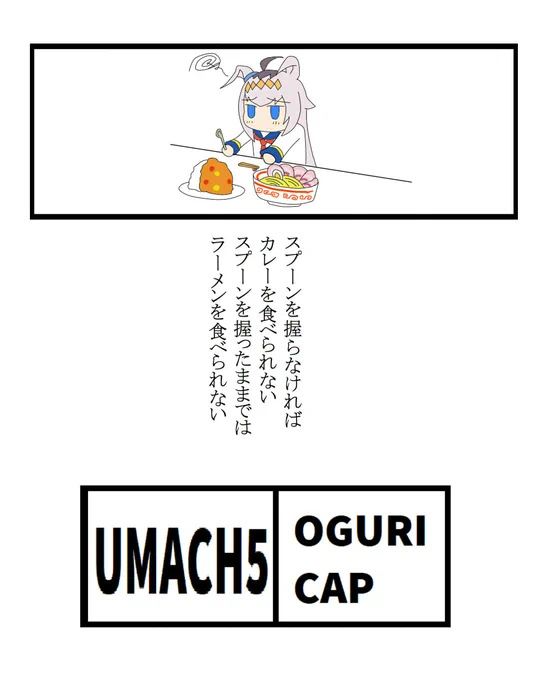 スプーンを握らなければ
カレーを食べられない
スプーンを握ったままでは
ラーメンを食べられない

UMACH5

OGURI CAP